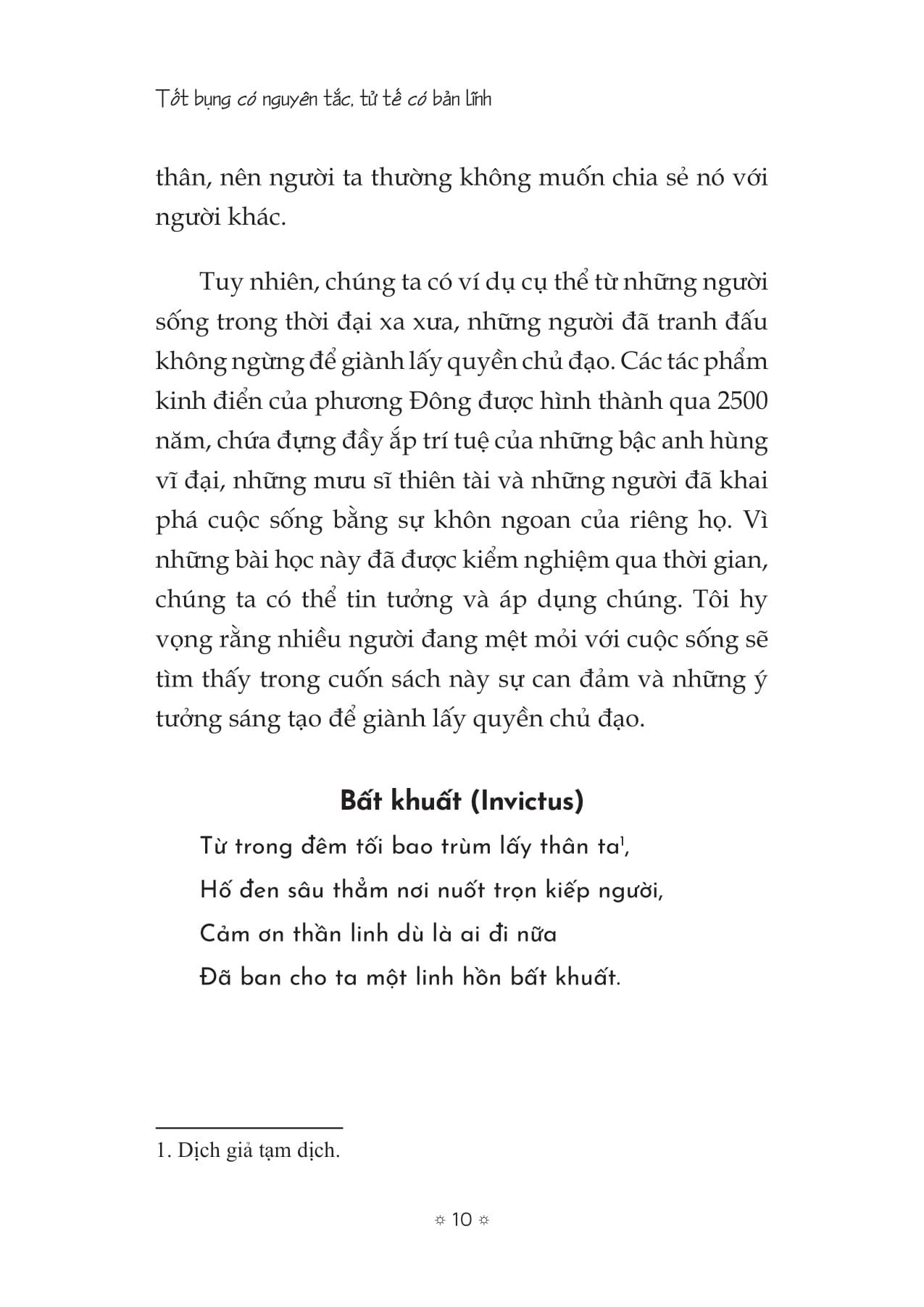 Tốt bụng có nguyên tắc, tử tế có bản lĩnh

thân, nên người ta thường không muốn chia sẻ nó với người khác.

Tuy nhiên, chúng ta có ví dụ cụ thể từ những người sống trong thời đại xa xưa, những người đã tranh đấu không ngừng để giành lấy quyền chủ đạo. Các tác phẩm kinh điển của phương Đông được hình thành qua 2500 năm, chứa đựng đầy ắp trí tuệ của những bậc anh hùng vĩ đại, những mưu sĩ thiên tài và những người đã khai phá cuộc sống bằng sự khôn ngoan của riêng họ. Vì những bài học này đã được kiểm nghiệm qua thời gian, chúng ta có thể tin tưởng và áp dụng chúng. Tôi hy vọng rằng nhiều người đang mệt mỏi với cuộc sống sẽ tìm thấy trong cuốn sách này sự can đảm và những ý tưởng sáng tạo để giành lấy quyền chủ đạo.

Bất khuất (Invictus)

Từ trong đêm tối bao trùm lấy thân ta$^1$,
Hố đen sâu thẳm nơi nuốt trọn kiếp người,
Cảm ơn thần linh dù là ai đi nữa
Đã ban cho ta một linh hồn bất khuất.

1. Dịch giả tạm dịch.

☼ 10 ☼